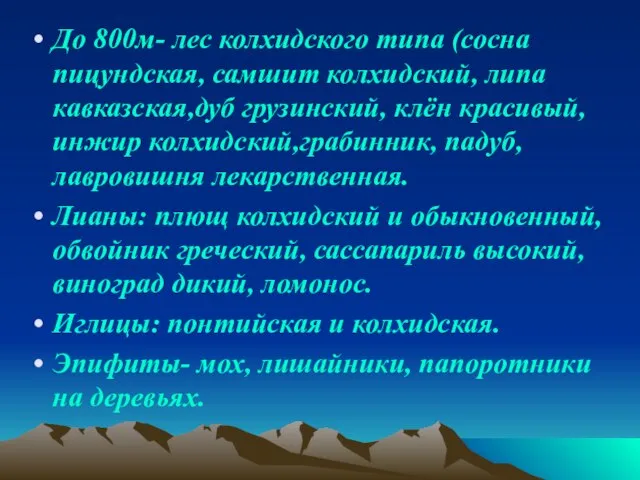 • До 800м- лес колхидского типа (сосна пицундская, самшит колхидский, липа кавказская,дуб грузинский, клён красивый, инжир колхидский,грабинник, падуб, лавровишня лекарственная.

• Лианы: плющ колхидский и обыкновенный, обвойник греческий, сассапариль высокий, виноград дикий, ломонос.

• Иглицы: понтийская и колхидская.

• Эпифиты- мох, лишайники, папоротники на деревьях.